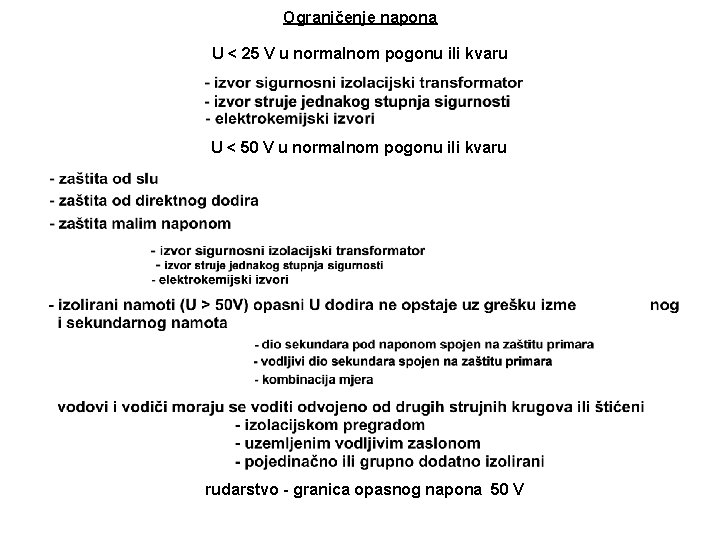 Ograničenje napona

U < 25 V u normalnom pogonu ili kvaru

- izvor sigurnosni izolacijski transformator
- izvor struje jednakog stupnja sigurnosti
- elektrokemijski izvori

U < 50 V u normalnom pogonu ili kvaru

- zaštita od slu
- zaštita od direktnog dodira
- zaštita malim naponom

- izvor sigurnosni izolacijski transformator
- izvor struje jednakog stupnja sigurnosti
- elektrokemijski izvori

- izolirani namoti (U > 50V) opasni U dodira ne opstaje uz grešku izme nog i sekundarnog namota

- dio sekundara pod naponom spojen na zaštitu primara
- vodljivi dio sekundara spojen na zaštitu primara
- kombinacija mjera

vodovi i vodiči moraju se voditi odvojeno od drugih strujnih krugova ili štićeni
- izolacijskom pregradom
- uzemljenim vodljivim zaslonom
- pojedinačno ili grupno dodatno izolirani

rudarstvo - granica opasnog napona 50 V